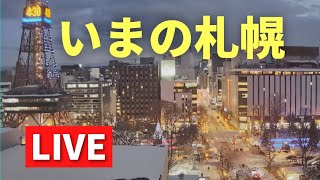 4:30

いまの札幌

LIVE